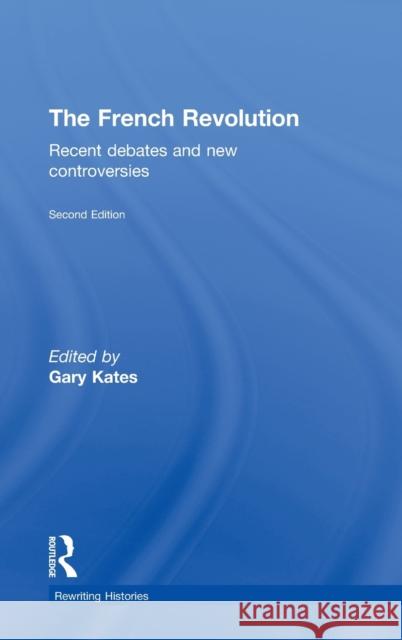 The French Revolution

Recent debates and new controversies

Second Edition

Edited by
Gary Kates

ROUTLEDGE

Rewriting Histories